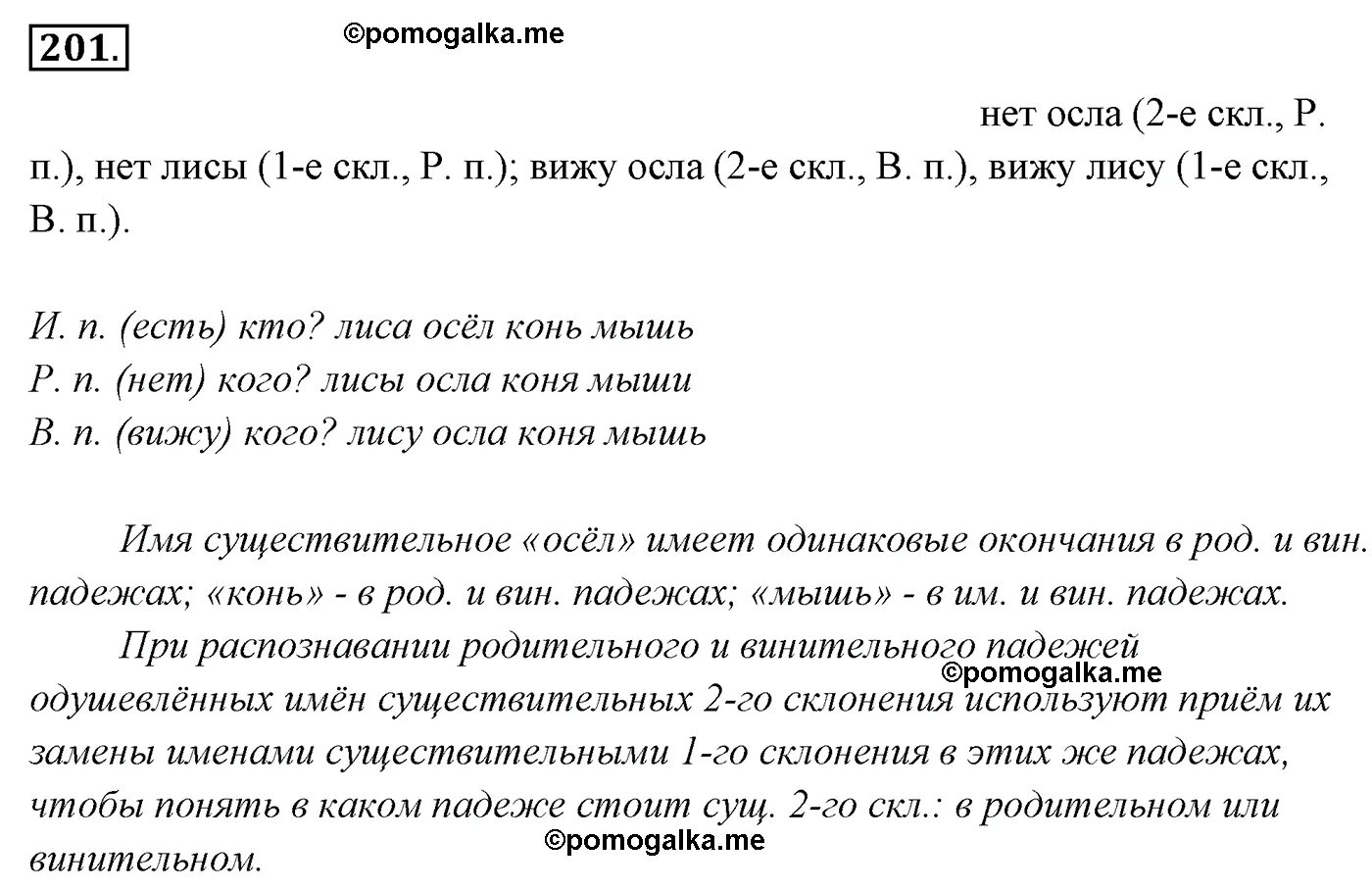 201.

©pomogalka.me

нет осла (2-е скл., Р. п.), нет лисы (1-е скл., Р. п.); вижу осла (2-е скл., В. п.), вижу лису (1-е скл., В. п.).

И. п. (есть) кто? лиса осёл конь мышь
Р. п. (нет) кого? лисы осла коня мыши
В. п. (вижу) кого? лису осла коня мышь

Имя существительное «осёл» имеет одинаковые окончания в род. и вин. падежах; «конь» - в род. и вин. падежах; «мышь» - в им. и вин. падежах.

При распознавании родительного и винительного падежей одушевлённых имён существительных 2-го склонения используют приём их замены именами существительными 1-го склонения в этих же падежах, чтобы понять в каком падеже стоит сущ. 2-го скл.: в родительном или винительном.

©pomogalka.me

©pomogalka.me